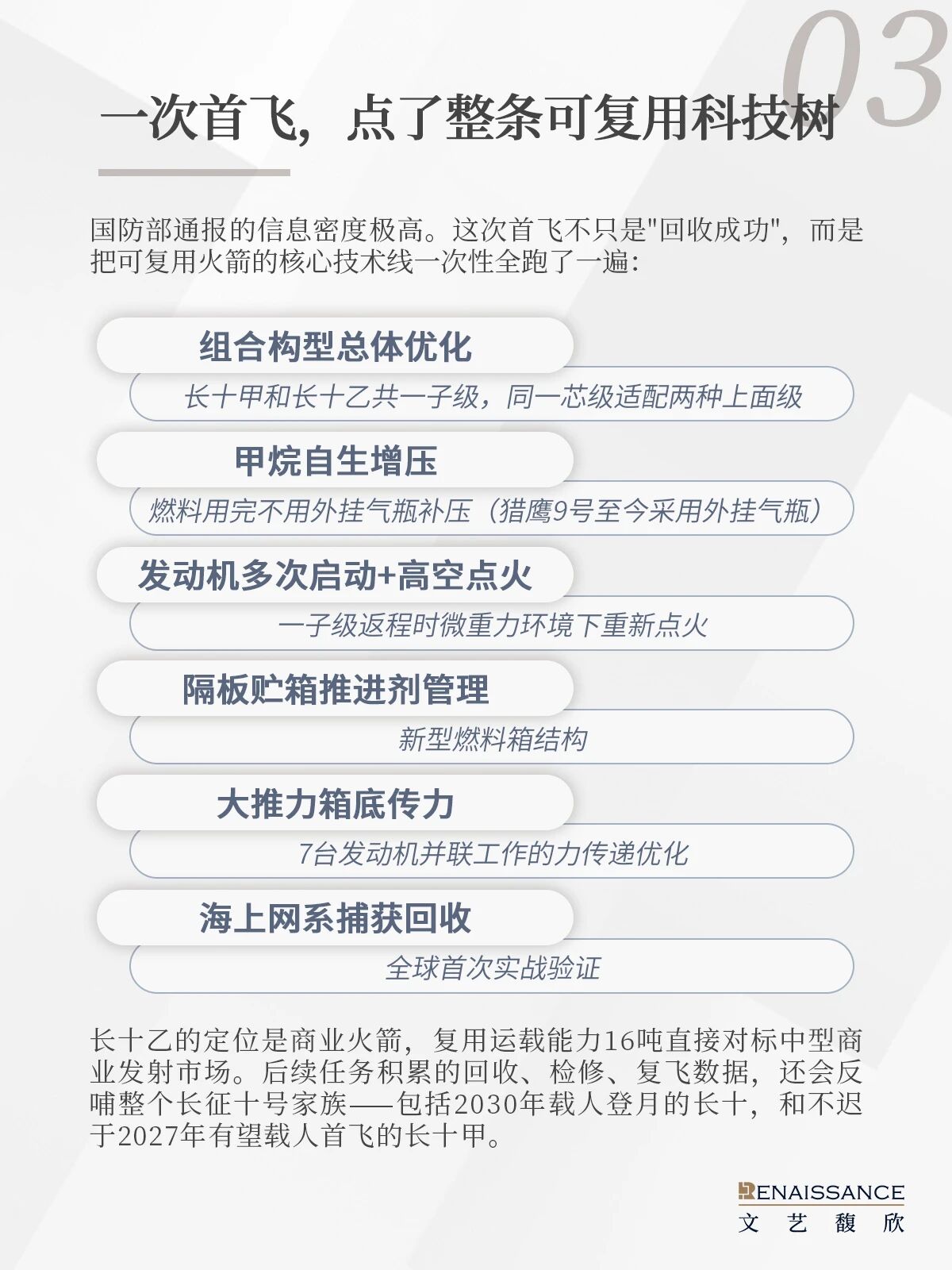 03

一次首飞，点了整条可复用科技树

国防部通报的信息密度极高。这次首飞不只是“回收成功”，而是把可复用火箭的核心技术线一次性全跑了一遍：

组合构型总体优化

长十甲和长十乙共一子级，同一芯级适配两种上面级

甲烷自生增压

燃料用完不用外挂气瓶补压（猎鹰9号至今采用外挂气瓶）

发动机多次启动+高空点火

一子级返程时微重力环境下重新点火

隔板贮箱推进剂管理

新型燃料箱结构

大推力箱底传力

7台发动机并联工作的力传递优化

海上网系捕获回收

全球首次实战验证

长十乙的定位是商业火箭，复用运载能力16吨直接对标中型商业发射市场。后续任务积累的回收、检修、复飞数据，还会反哺整个长征十号家族——包括2030年载人登月的长十，和不迟于2027年有望载人首飞的长十甲。

RENAISSANCE
文 艺 馥 欣